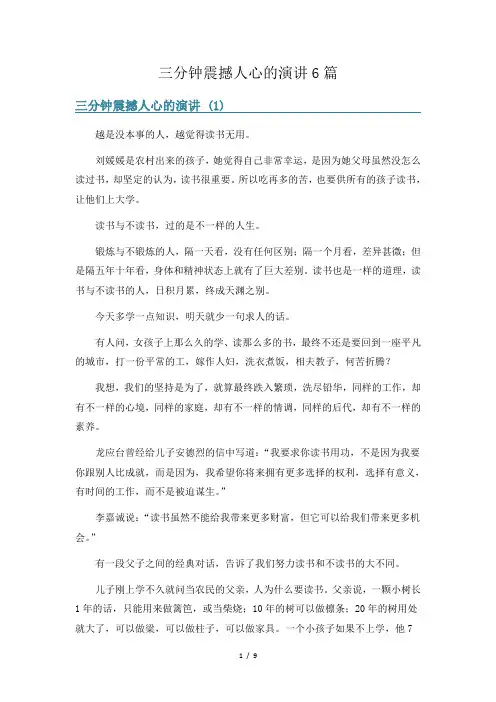 三分钟震撼人心的演讲6篇

三分钟震撼人心的演讲（1）

越是没本事的人，越觉得读书无用。

刘媛媛是农村出来的孩子，她觉得自己非常幸运，是因为她父母虽然没怎么读过书，却坚定的认为，读书很重要。所以吃再多的苦，也要供所有的孩子读书，让他们上大学。

读书与不读书，过的是不一样的人生。

锻炼与不锻炼的人，隔一天看，没有任何区别；隔一个月看，差异甚微；但是隔五年十年看，身体和精神状态上就有了巨大差别。读书也是一样的道理，读书与不读书的人，日积月累，终成天渊之别。

今天多学一点知识，明天就少一句求人的话。

有人问，女孩子上那么久的学、读那么多的书，最终不还是要回到一座平凡的城市，打一份平常的工，嫁作人妇，洗衣煮饭，相夫教子，何苦折腾？

我想，我们的坚持是为了，就算最终跌入繁琐，洗尽铅华，同样的工作，却有不一样的心境，同样的家庭，却有不一样的情调，同样的后代，却有不一样的素养。

龙应台曾经给儿子安德烈的信中写道：“我要求你读书用功，不是因为我要你跟别人比成就，而是因为，我希望你将来拥有更多选择的权利，选择有意义，有时间的工作，而不是被迫谋生。”

李嘉诚说：“读书虽然不能给我带来更多财富，但它可以给我们带来更多机会。”

有一段父子之间的经典对话，告诉了我们努力读书和不读书的大不同。

儿子刚上学不久就问当农民的父亲，人为什么要读书。父亲说，一颗小树长1年的话，只能用来做篱笆，或当柴烧；10年的树可以做檩条；20年的树用处就大了，可以做梁，可以做柱子，可以做家具。一个小孩子如果不上学，他7

1 / 9